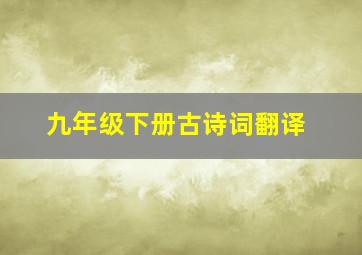 九年级下册古诗词翻译